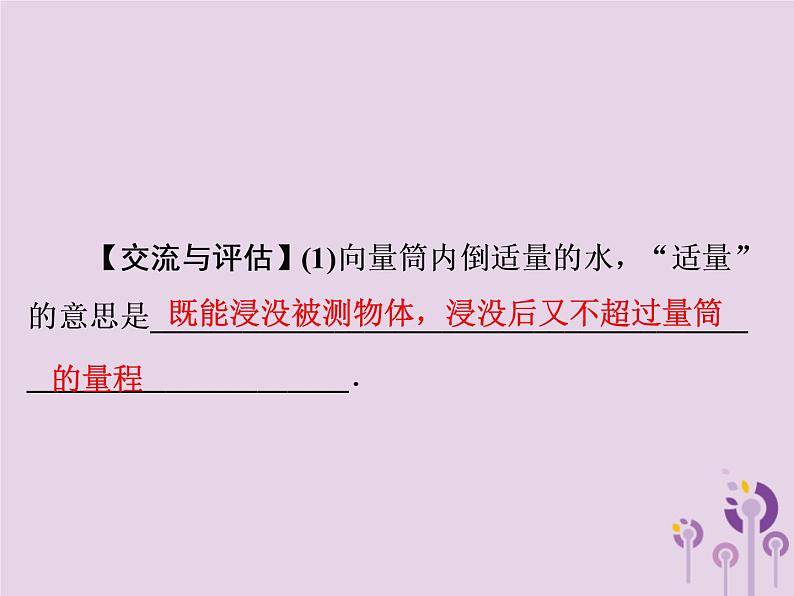 【交流与评估】(1)向量筒内倒适量的水，“适量”的意思是既能浸没被测物体，浸没后又不超过量筒的量程.